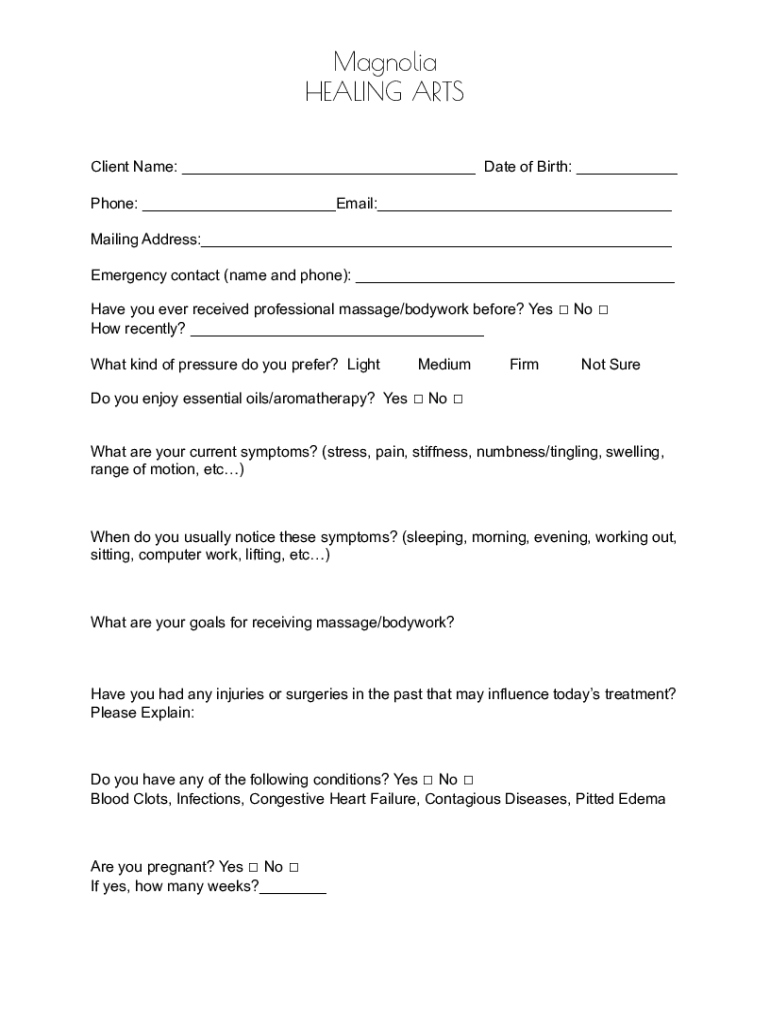 Magnolia
HEALING ARTS

Client Name: ___________________________________ Date of Birth: ____________

Phone: _______________________Email:___________________________________

Mailing Address:________________________________________________________

Emergency contact (name and phone): ______________________________________

Have you ever received professional massage/bodywork before? Yes □ No □
How recently? ___________________________________

What kind of pressure do you prefer? Light Medium Firm Not Sure

Do you enjoy essential oils/aromatherapy? Yes □ No □

What are your current symptoms? (stress, pain, stiffness, numbness/tingling, swelling, range of motion, etc…)

When do you usually notice these symptoms? (sleeping, morning, evening, working out, sitting, computer work, lifting, etc…)

What are your goals for receiving massage/bodywork?

Have you had any injuries or surgeries in the past that may influence today's treatment? Please Explain:

Do you have any of the following conditions? Yes □ No □
Blood Clots, Infections, Congestive Heart Failure, Contagious Diseases, Pitted Edema

Are you pregnant? Yes □ No □
If yes, how many weeks?________